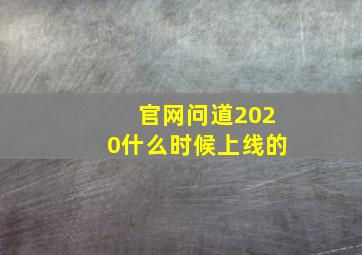 官网问道2020什么时候上线的